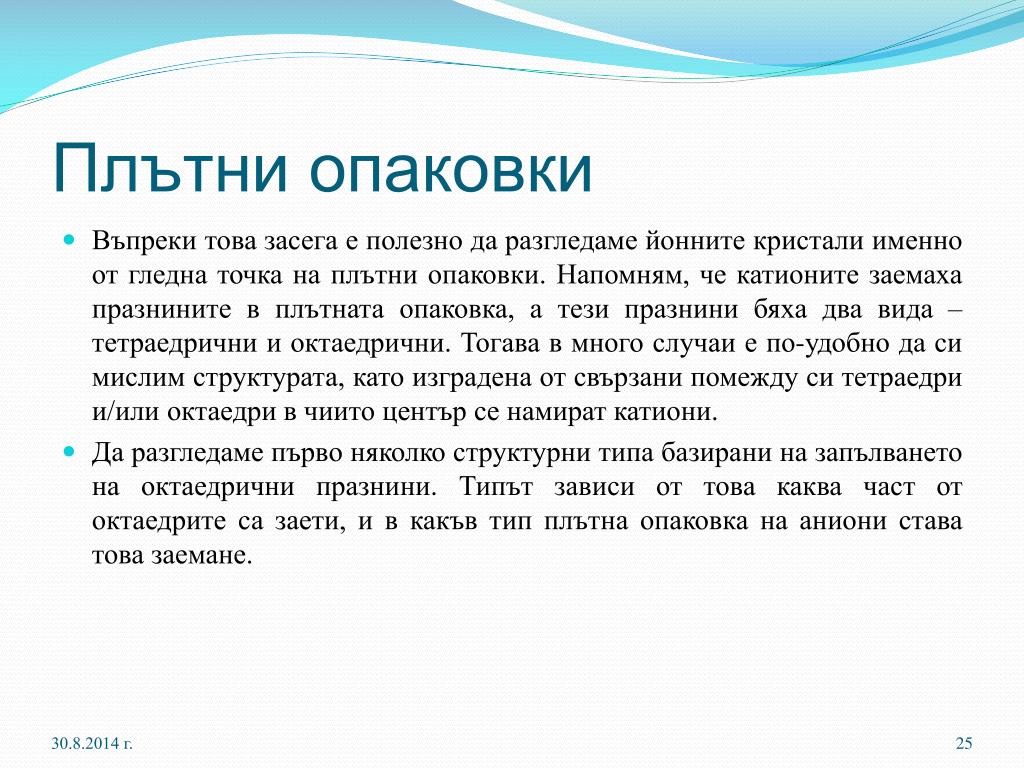 Плътни опаковки

Въпреки това засега е полезно да разгледаме йонните кристали именно от гледна точка на плътни опаковки. Напомням, че катионите заемаха празнините в плътната опаковка, а тези празнини бяха два вида – тетраедрични и октаедрични. Тогава в много случаи е по-удобно да си мислим структурата, като изградена от свързани помежду си тетраедри и/или октаедри в чиито център се намират катиони.

Да разгледаме първо няколко структурни типа базирани на запълването на октаедрични празнини. Типът зависи от това каква част от октаедрите са заети, и в какъв тип плътна опаковка на аниони става това заемане.

30.8.2014 г.

25